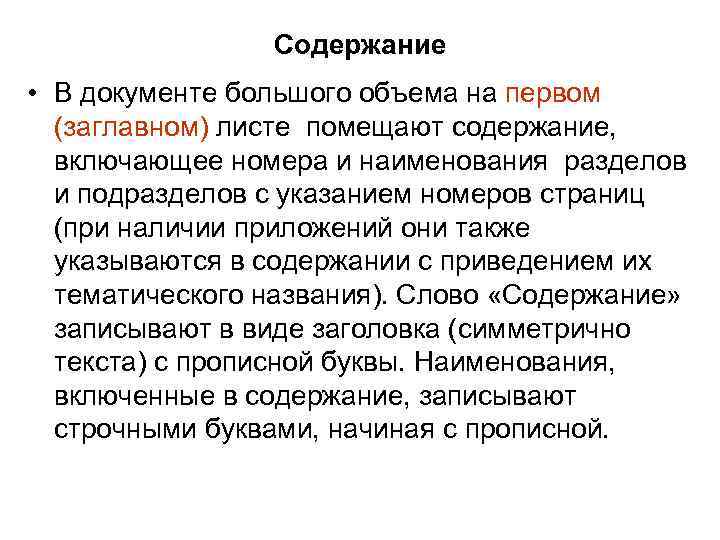 Содержание

• В документе большого объема на первом (заглавном) листе помещают содержание, включающее номера и наименования разделов и подразделов с указанием номеров страниц (при наличии приложений они также указываются в содержании с приведением их тематического названия). Слово «Содержание» записывают в виде заголовка (симметрично текста) с прописной буквы. Наименования, включенные в содержание, записывают строчными буквами, начиная с прописной.